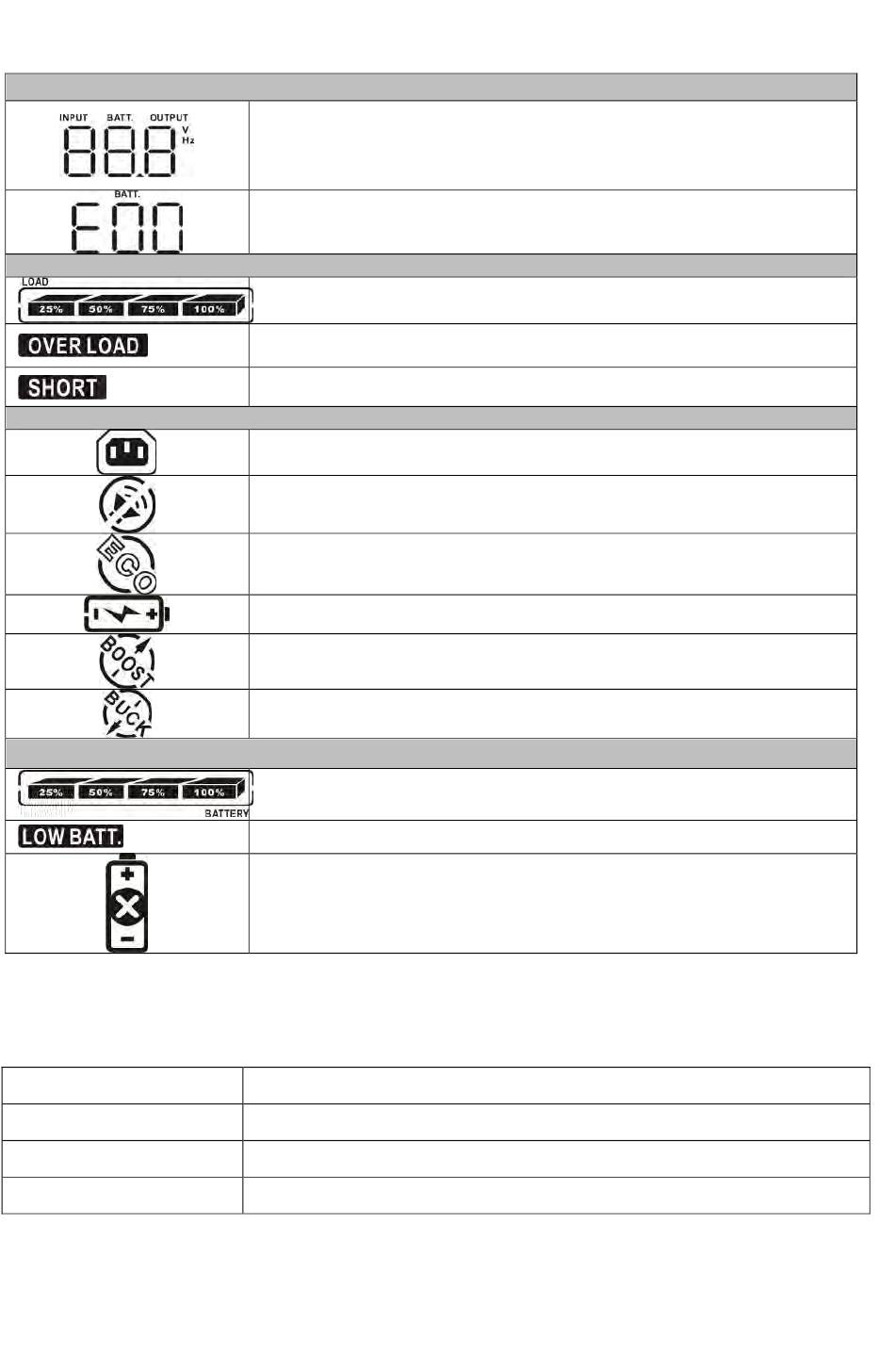 INPUT BATT. OUTPUT
888
V
Hz

BATT.
E00

LOAD
25% 50% 75% 100%

OVER LOAD

SHORT

ECO

BOOST

BUCK

25% 50% 75% 100%
BATTERY

LOW BATT.